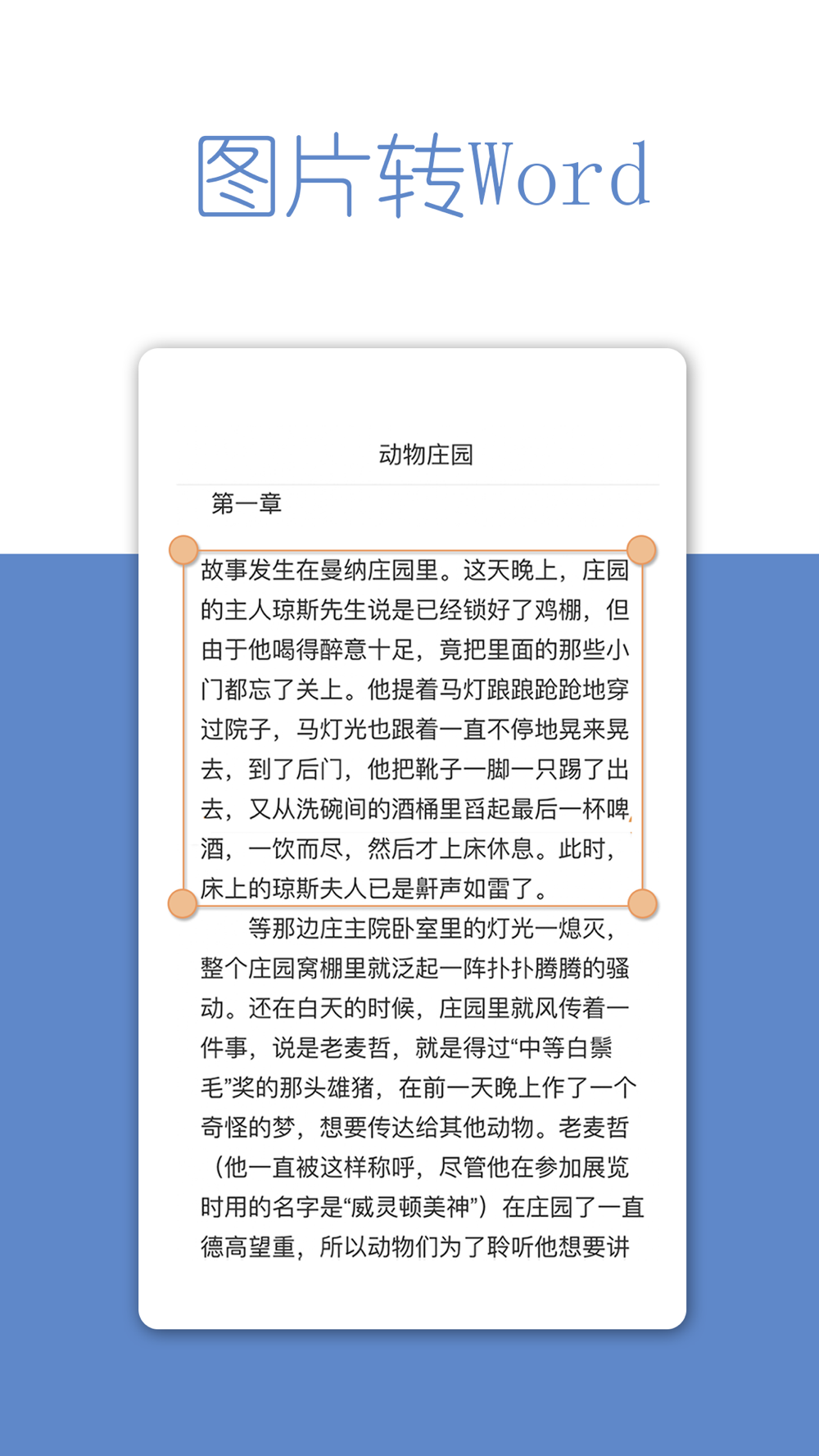 图片转Word

动物庄园

第一章

故事发生在曼纳庄园里。这天晚上，庄园的主人琼斯先生说是已经锁好了鸡棚，但由于他喝得醉意十足，竟把里面的那些小门都忘了关上。他提着马灯踉踉跄跄地穿过院子，马灯光也跟着一直不停地晃来晃去，到了后门，他把靴子一脚一只踢了出去，又从洗碗间的酒桶里舀起最后一杯啤酒，一饮而尽，然后才上床休息。此时，床上的琼斯夫人已是鼾声如雷了。

等那边庄主院卧室里的灯光一熄灭，整个庄园窝棚里就泛起一阵扑扑腾腾的骚动。还在白天的时候，庄园里就风传着一件事，说是老麦哲，就是得过“中等白鬃毛”奖的那头雄猪，在前一天晚上作了一个奇怪的梦，想要传达给其他动物。老麦哲（他一直被这样称呼，尽管他在参加展览时用的名字是“威灵顿美神”）在庄园了一直德高望重，所以动物们为了聆听他想要讲